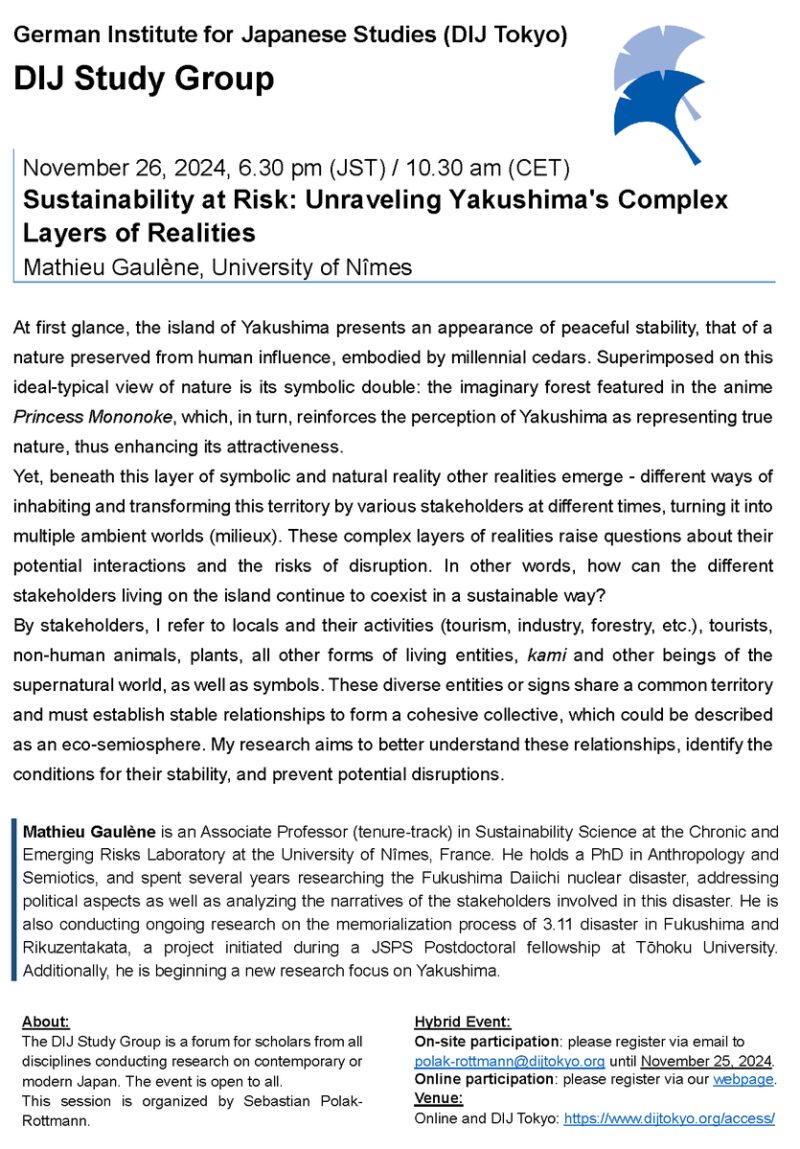 German Institute for Japanese Studies (DIJ Tokyo)
DIJ Study Group

November 26, 2024, 6.30 pm (JST) / 10.30 am (CET)
Sustainability at Risk: Unraveling Yakushima's Complex Layers of Realities
Mathieu Gaulène, University of Nîmes

At first glance, the island of Yakushima presents an appearance of peaceful stability, that of a nature preserved from human influence, embodied by millennial cedars. Superimposed on this ideal-typical view of nature is its symbolic double: the imaginary forest featured in the anime Princess Mononoke, which, in turn, reinforces the perception of Yakushima as representing true nature, thus enhancing its attractiveness.
Yet, beneath this layer of symbolic and natural reality other realities emerge - different ways of inhabiting and transforming this territory by various stakeholders at different times, turning it into multiple ambient worlds (milieux). These complex layers of realities raise questions about their potential interactions and the risks of disruption. In other words, how can the different stakeholders living on the island continue to coexist in a sustainable way?
By stakeholders, I refer to locals and their activities (tourism, industry, forestry, etc.), tourists, non-human animals, plants, all other forms of living entities, kami and other beings of the supernatural world, as well as symbols. These diverse entities or signs share a common territory and must establish stable relationships to form a cohesive collective, which could be described as an eco-semiosphere. My research aims to better understand these relationships, identify the conditions for their stability, and prevent potential disruptions.

Mathieu Gaulène is an Associate Professor (tenure-track) in Sustainability Science at the Chronic and Emerging Risks Laboratory at the University of Nîmes, France. He holds a PhD in Anthropology and Semiotics, and spent several years researching the Fukushima Daiichi nuclear disaster, addressing political aspects as well as analyzing the narratives of the stakeholders involved in this disaster. He is also conducting ongoing research on the memorialization process of 3.11 disaster in Fukushima and Rikuzentakata, a project initiated during a JSPS Postdoctoral fellowship at Tōhoku University. Additionally, he is beginning a new research focus on Yakushima.

About:
The DIJ Study Group is a forum for scholars from all disciplines conducting research on contemporary or modern Japan. The event is open to all.
This session is organized by Sebastian Polak-Rottmann.

Hybrid Event:
On-site participation: please register via email to polak-rottmann@dijtokyo.org until November 25, 2024.
Online participation: please register via our webpage.
Venue:
Online and DIJ Tokyo: https://www.dijtokyo.org/access/